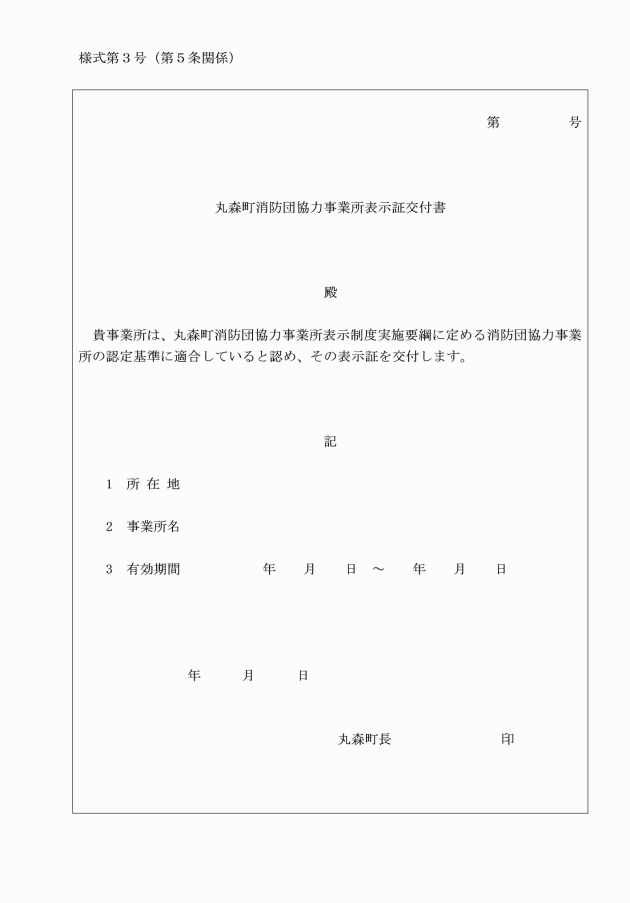 様式第３号（第５条関係）

第　　　号

丸森町消防団協力事業所表示証交付書

殿

貴事業所は、丸森町消防団協力事業所表示制度実施要綱に定める消防団協力事業所の認定基準に適合していると認め、その表示証を交付します。

記

1　所 在 地

2　事業所名

3　有効期間　　　年　月　日 ～　年　月　日

年　月　日

丸森町長　　　　印